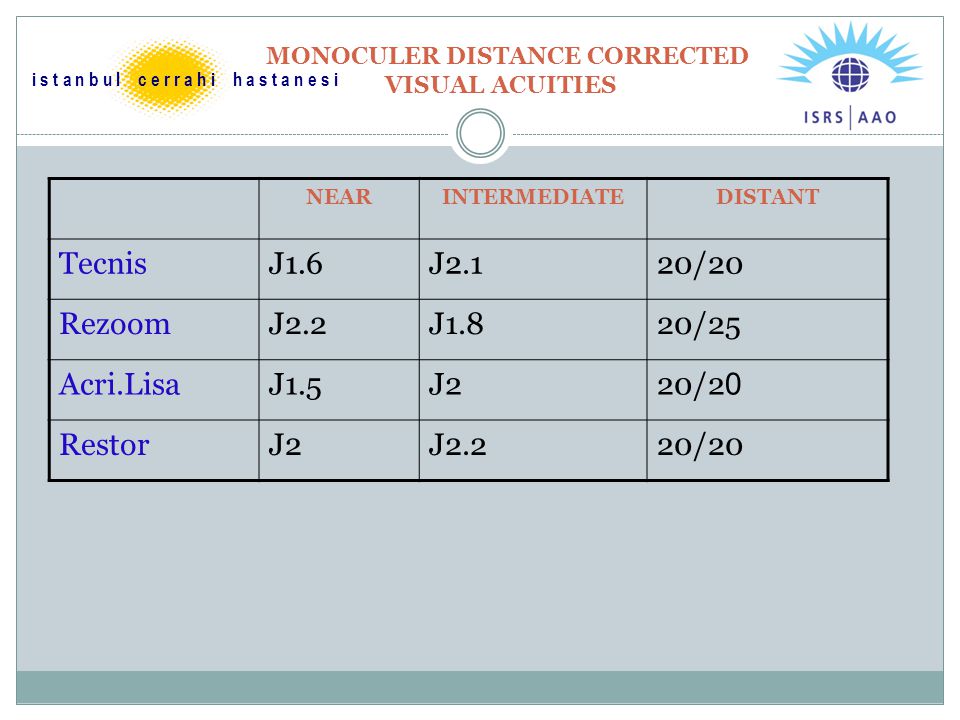 istanbul cerrahi hastanesi

MONOCULER DISTANCE CORRECTED VISUAL ACUITIES

ISRS | AAO

| | NEAR | INTERMEDIATE | DISTANT |
|---|---|---|---|
| Tecnis | J1.6 | J2.1 | 20/20 |
| Rezoom | J2.2 | J1.8 | 20/25 |
| Acri.Lisa | J1.5 | J2 | 20/20 |
| Restor | J2 | J2.2 | 20/20 |